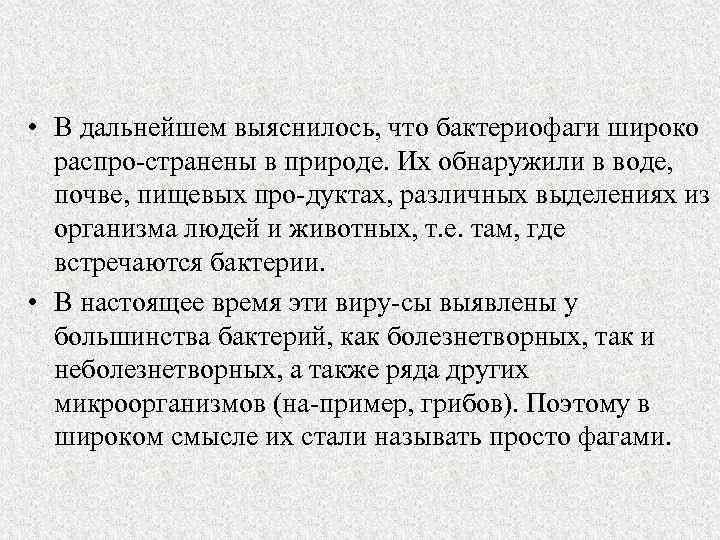 • В дальнейшем выяснилось, что бактериофаги широко распро-странены в природе. Их обнаружили в воде, почве, пищевых про-дуктах, различных выделениях из организма людей и животных, т.е. там, где встречаются бактерии.

• В настоящее время эти виру-сы выявлены у большинства бактерий, как болезнетворных, так и неболезнетворных, а также ряда других микроорганизмов (на-пример, грибов). Поэтому в широком смысле их стали называть просто фагами.